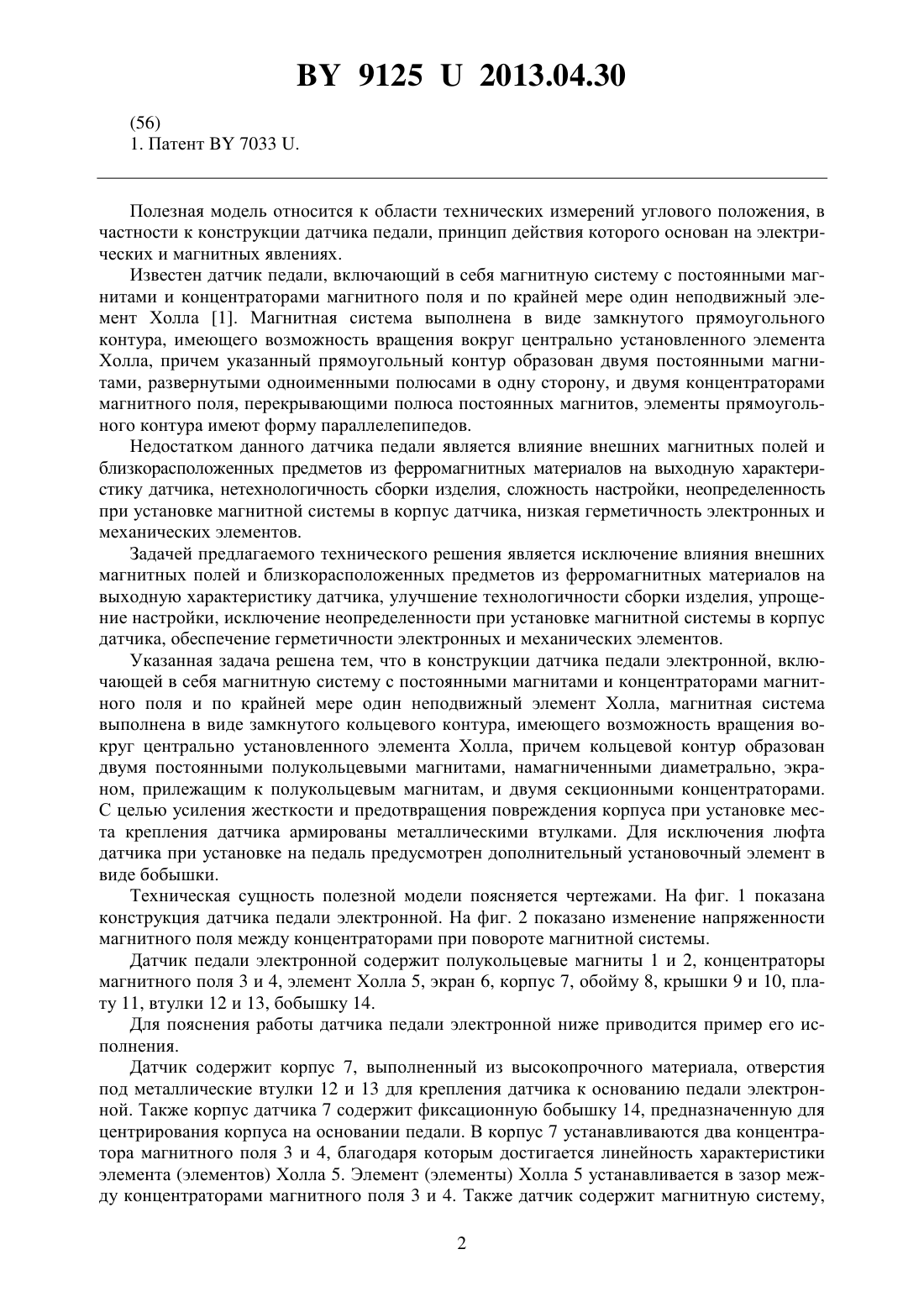 BY 9125 U 2013.04.30

(56)
1. Патент BY 7033 U.

Полезная модель относится к области технических измерений углового положения, в частности к конструкции датчика педали, принцип действия которого основан на электрических и магнитных явлениях.

Известен датчик педали, включающий в себя магнитную систему с постоянными магнитами и концентраторами магнитного поля и по крайней мере один неподвижный элемент Холла [1]. Магнитная система выполнена в виде замкнутого прямоугольного контура, имеющего возможность вращения вокруг центрально установленного элемента Холла, причем указанный прямоугольный контур образован двумя постоянными магнитами, развернутыми одноименными полюсами в одну сторону, и двумя концентраторами магнитного поля, перекрывающими полюса постоянных магнитов, элементы прямоугольного контура имеют форму параллелепипедов.

Недостатком данного датчика педали является влияние внешних магнитных полей и близкорасположенных предметов из ферромагнитных материалов на выходную характеристику датчика, нетехнологичность сборки изделия, сложность настройки, неопределенность при установке магнитной системы в корпус датчика, низкая герметичность электронных и механических элементов.

Задачей предлагаемого технического решения является исключение влияния внешних магнитных полей и близкорасположенных предметов из ферромагнитных материалов на выходную характеристику датчика, улучшение технологичности сборки изделия, упрощение настройки, исключение неопределенности при установке магнитной системы в корпус датчика, обеспечение герметичности электронных и механических элементов.

Указанная задача решена тем, что в конструкции датчика педали электронной, включающей в себя магнитную систему с постоянными магнитами и концентраторами магнитного поля и по крайней мере один неподвижный элемент Холла, магнитная система выполнена в виде замкнутого кольцевого контура, имеющего возможность вращения вокруг центрально установленного элемента Холла, причем кольцевой контур образован двумя постоянными полукольцевыми магнитами, намагниченными диаметрально, экраном, прилежащим к полукольцевым магнитам, и двумя секционными концентраторами. С целью усиления жесткости и предотвращения повреждения корпуса при установке места крепления датчика армированы металлическими втулками. Для исключения люфта датчика при установке на педаль предусмотрен дополнительный установочный элемент в виде бобышки.

Техническая сущность полезной модели поясняется чертежами. На фиг. 1 показана конструкция датчика педали электронной. На фиг. 2 показано изменение напряженности магнитного поля между концентраторами при повороте магнитной системы.

Датчик педали электронной содержит полукольцевые магниты 1 и 2, концентраторы магнитного поля 3 и 4, элемент Холла 5, экран 6, корпус 7, обойму 8, крышки 9 и 10, плату 11, втулки 12 и 13, бобышку 14.

Для пояснения работы датчика педали электронной ниже приводится пример его исполнения.

Датчик содержит корпус 7, выполненный из высокопрочного материала, отверстия под металлические втулки 12 и 13 для крепления датчика к основанию педали электронной. Также корпус датчика 7 содержит фиксационную бобышку 14, предназначенную для центрирования корпуса на основании педали. В корпус 7 устанавливаются два концентратора магнитного поля 3 и 4, благодаря которым достигается линейность характеристики элемента (элементов) Холла 5. Элемент (элементы) Холла 5 устанавливается в зазор между концентраторами магнитного поля 3 и 4. Также датчик содержит магнитную систему,

2